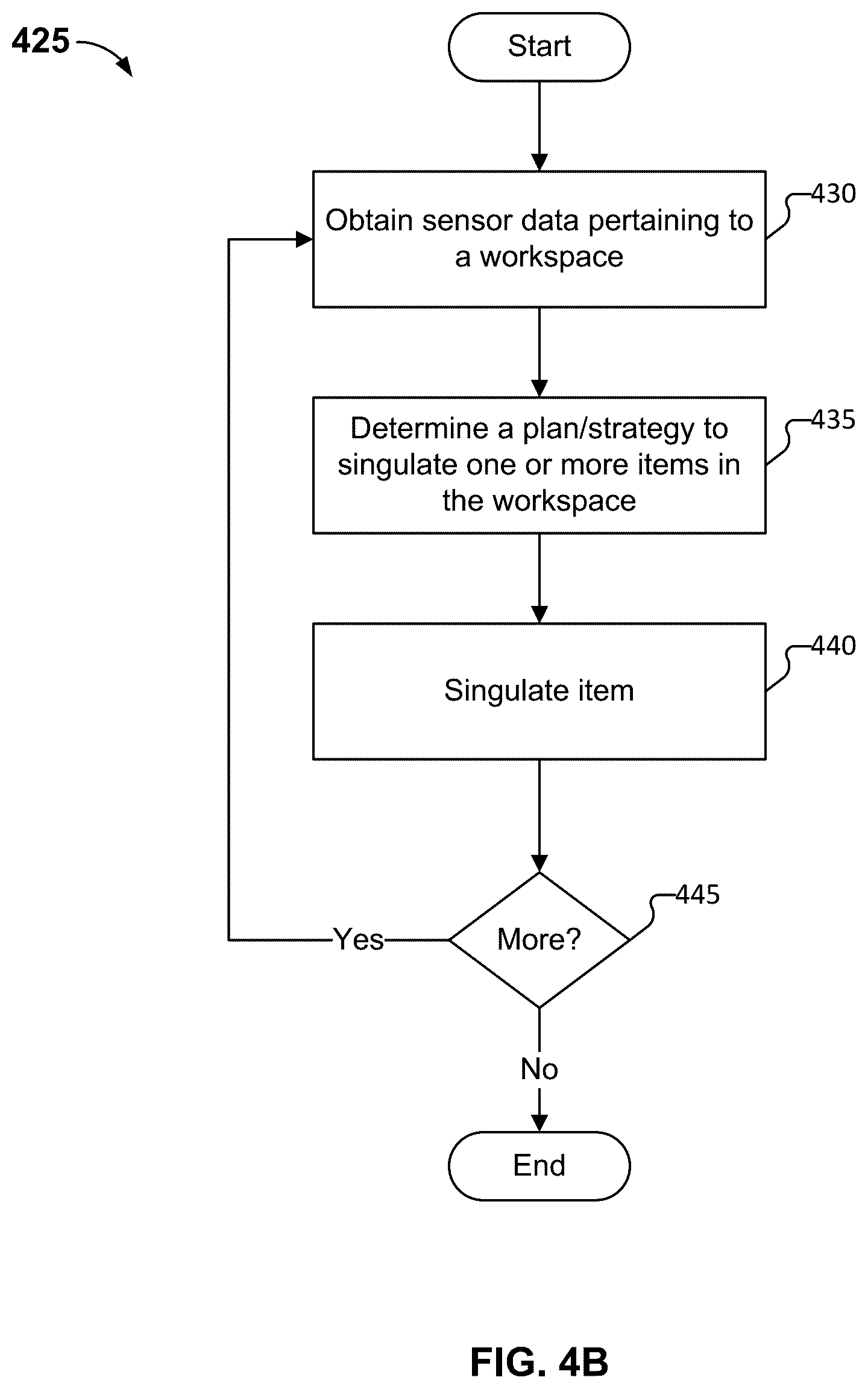 425

Start

Obtain sensor data pertaining to a workspace

430

Determine a plan/strategy to singulate one or more items in the workspace

435

Singulate item

440

More?

445

Yes

No

End

FIG. 4B